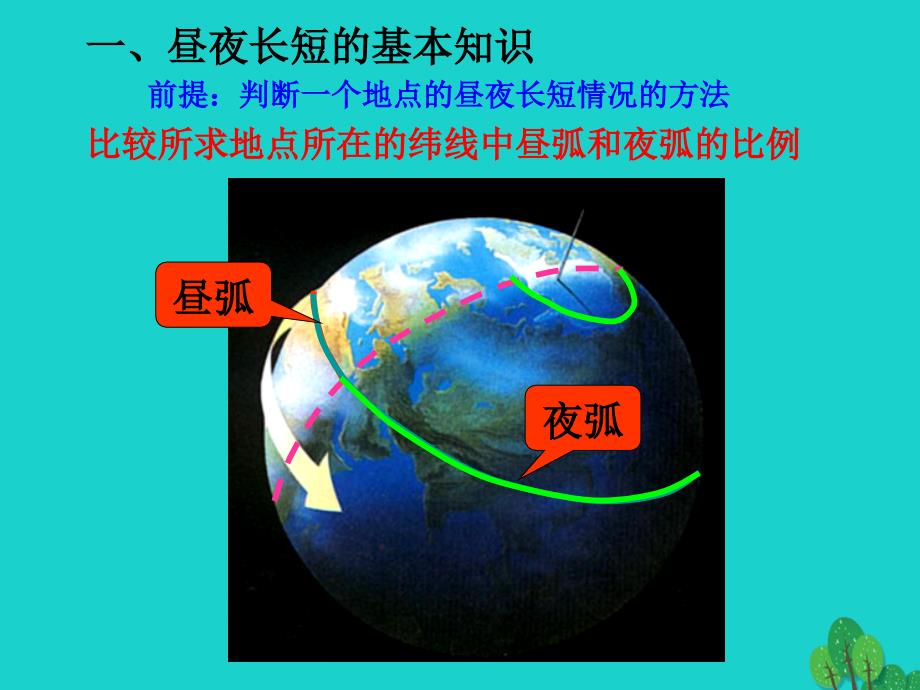 一、昼夜长短的基本知识

前提：判断一个地点的昼夜长短情况的方法

比较所求地点所在的纬线中昼弧和夜弧的比例

昼弧

夜弧